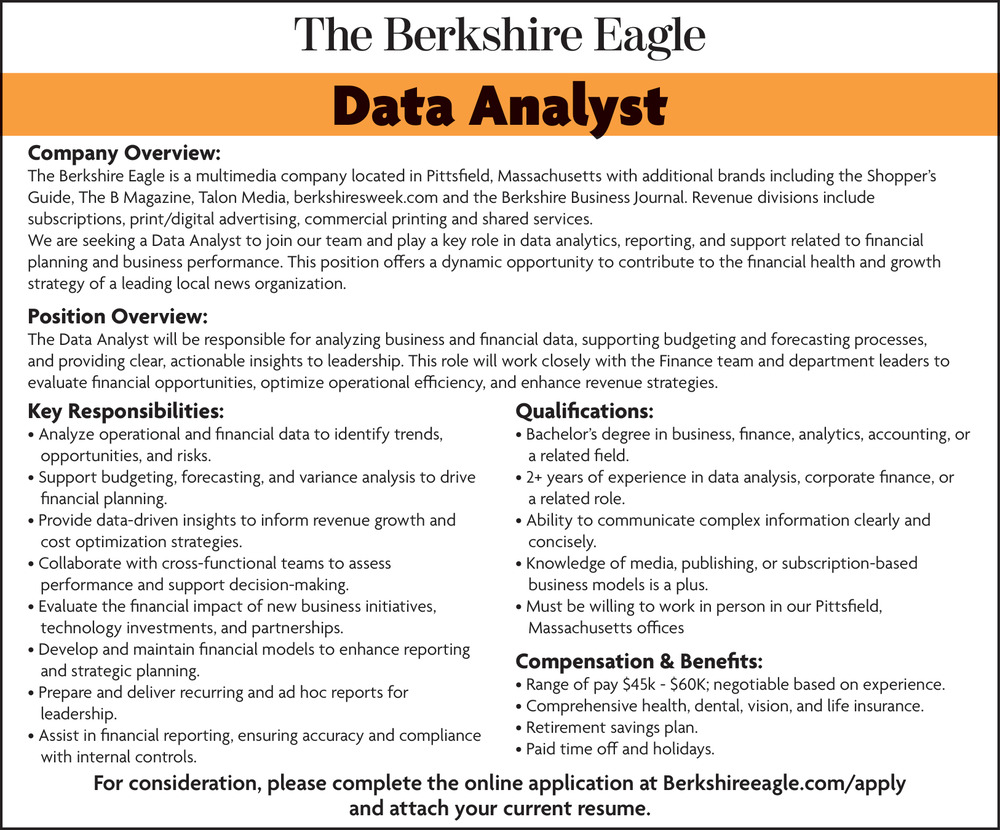 The Berkshire Eagle

Data Analyst

Company Overview:
The Berkshire Eagle is a multimedia company located in Pittsfield, Massachusetts with additional brands including the Shopper's Guide, The B Magazine, Talon Media, berkshiresweek.com and the Berkshire Business Journal. Revenue divisions include subscriptions, print/digital advertising, commercial printing and shared services.
We are seeking a Data Analyst to join our team and play a key role in data analytics, reporting, and support related to financial planning and business performance. This position offers a dynamic opportunity to contribute to the financial health and growth strategy of a leading local news organization.

Position Overview:
The Data Analyst will be responsible for analyzing business and financial data, supporting budgeting and forecasting processes, and providing clear, actionable insights to leadership. This role will work closely with the Finance team and department leaders to evaluate financial opportunities, optimize operational efficiency, and enhance revenue strategies.

Key Responsibilities:
• Analyze operational and financial data to identify trends, opportunities, and risks.
• Support budgeting, forecasting, and variance analysis to drive financial planning.
• Provide data-driven insights to inform revenue growth and cost optimization strategies.
• Collaborate with cross-functional teams to assess performance and support decision-making.
• Evaluate the financial impact of new business initiatives, technology investments, and partnerships.
• Develop and maintain financial models to enhance reporting and strategic planning.
• Prepare and deliver recurring and ad hoc reports for leadership.
• Assist in financial reporting, ensuring accuracy and compliance with internal controls.

Qualifications:
• Bachelor's degree in business, finance, analytics, accounting, or a related field.
• 2+ years of experience in data analysis, corporate finance, or a related role.
• Ability to communicate complex information clearly and concisely.
• Knowledge of media, publishing, or subscription-based business models is a plus.
• Must be willing to work in person in our Pittsfield, Massachusetts offices

Compensation & Benefits:
• Range of pay $45k - $60K; negotiable based on experience.
• Comprehensive health, dental, vision, and life insurance.
• Retirement savings plan.
• Paid time off and holidays.

For consideration, please complete the online application at Berkshireeagle.com/apply and attach your current resume.